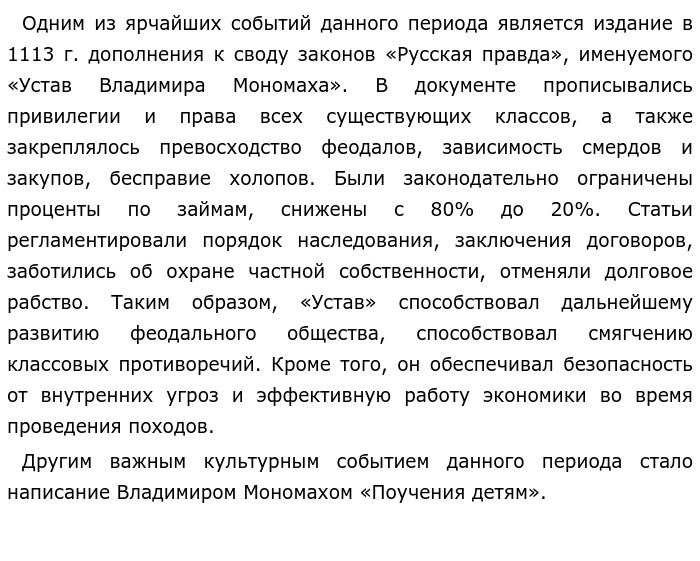 Одним из ярчайших событий данного периода является издание в 1113 г. дополнения к своду законов «Русская правда», именуемого «Устав Владимира Мономаха». В документе прописывались привилегии и права всех существующих классов, а также закреплялось превосходство феодалов, зависимость смердов и закупов, бесправие холопов. Были законодательно ограничены проценты по займам, снижены с 80% до 20%. Статьи регламентировали порядок наследования, заключения договоров, заботились об охране частной собственности, отменяли долговое рабство. Таким образом, «Устав» способствовал дальнейшему развитию феодального общества, способствовал смягчению классовых противоречий. Кроме того, он обеспечивал безопасность от внутренних угроз и эффективную работу экономики во время проведения походов.

Другим важным культурным событием данного периода стало написание Владимиром Мономахом «Поучения детям».